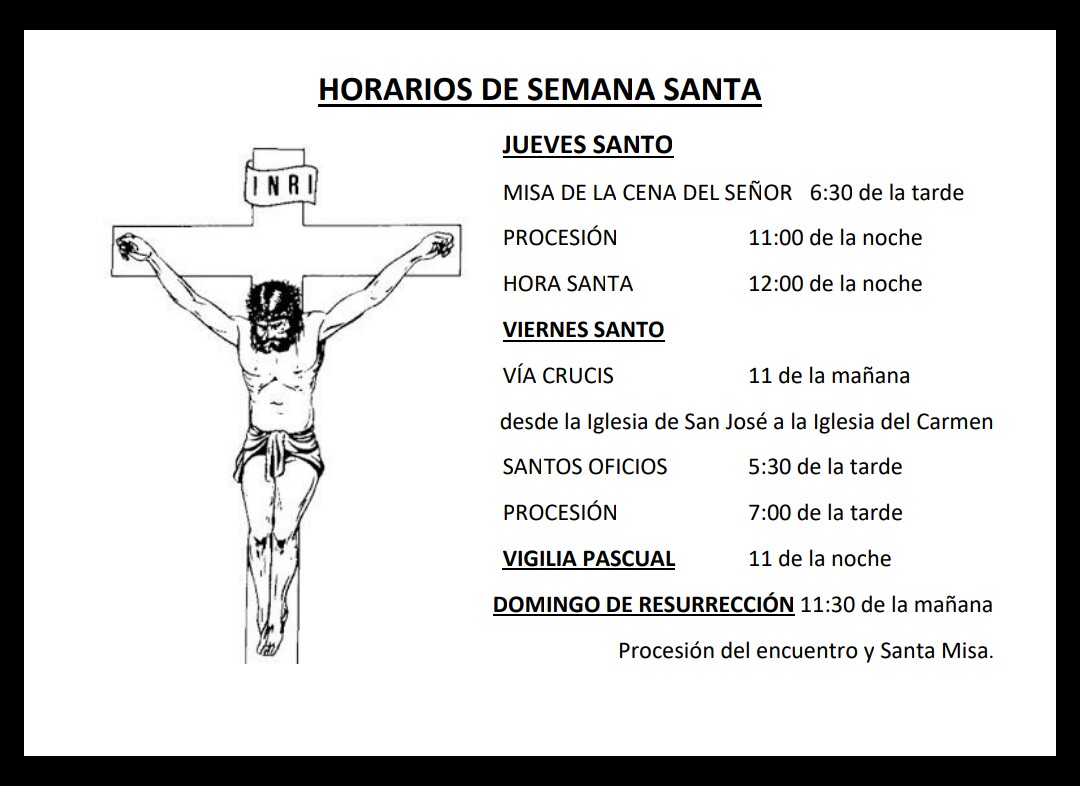 HORARIOS DE SEMANA SANTA

INRI

JUEVES SANTO

MISA DE LA CENA DEL SEÑOR 6:30 de la tarde

PROCESIÓN 11:00 de la noche

HORA SANTA 12:00 de la noche

VIERNES SANTO

VÍA CRUCIS 11 de la mañana

desde la Iglesia de San José a la Iglesia del Carmen

SANTOS OFICIOS 5:30 de la tarde

PROCESIÓN 7:00 de la tarde

VIGILIA PASCUAL 11 de la noche

DOMINGO DE RESURRECCIÓN 11:30 de la mañana

Procesión del encuentro y Santa Misa.